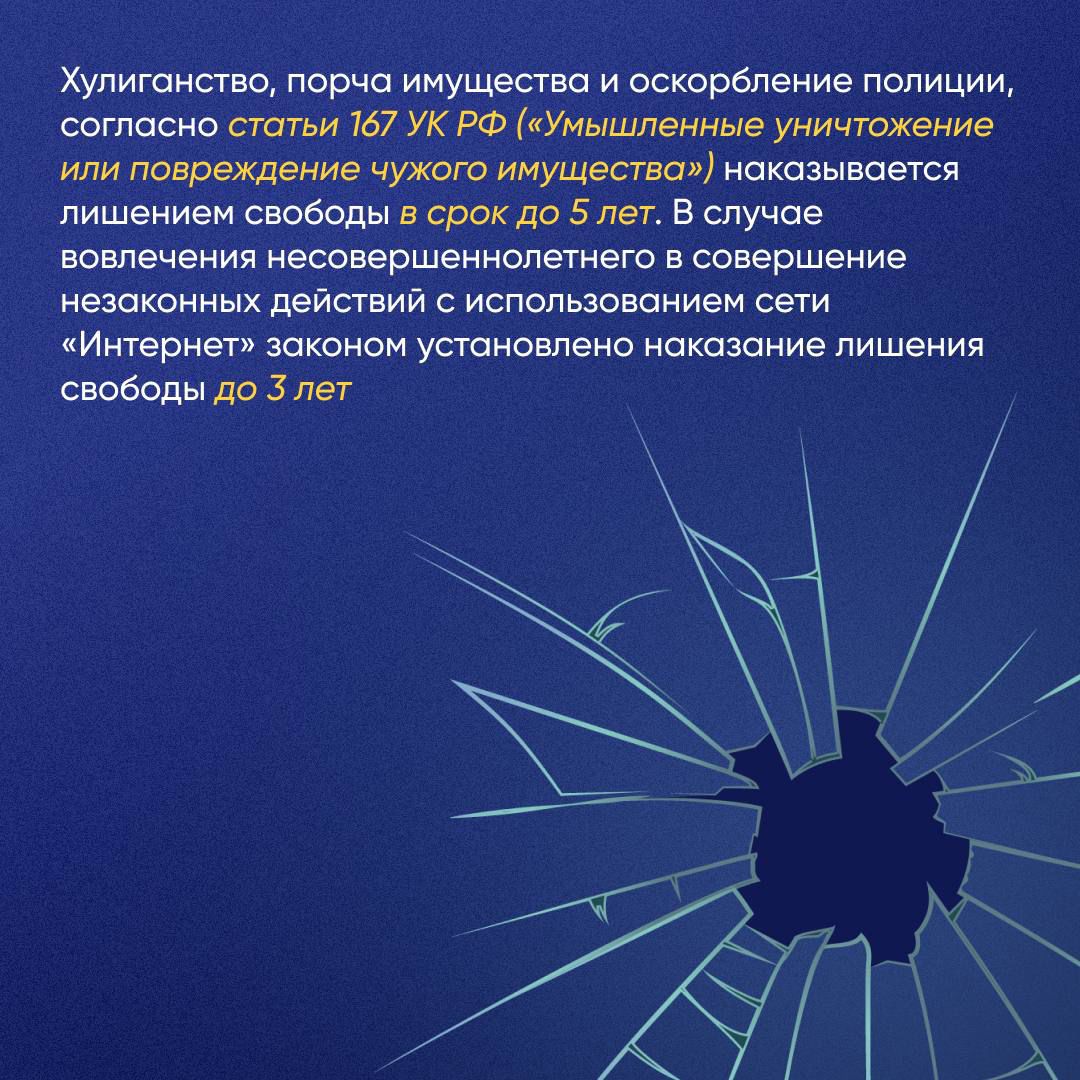 Хулиганство, порча имущества и оскорбление полиции, согласно статьи 167 УК РФ («Умышленные уничтожение или повреждение чужого имущества») наказывается лишением свободы в срок до 5 лет. В случае вовлечения несовершеннолетнего в совершение незаконных действий с использованием сети «Интернет» законом установлено наказание лишения свободы до 3 лет